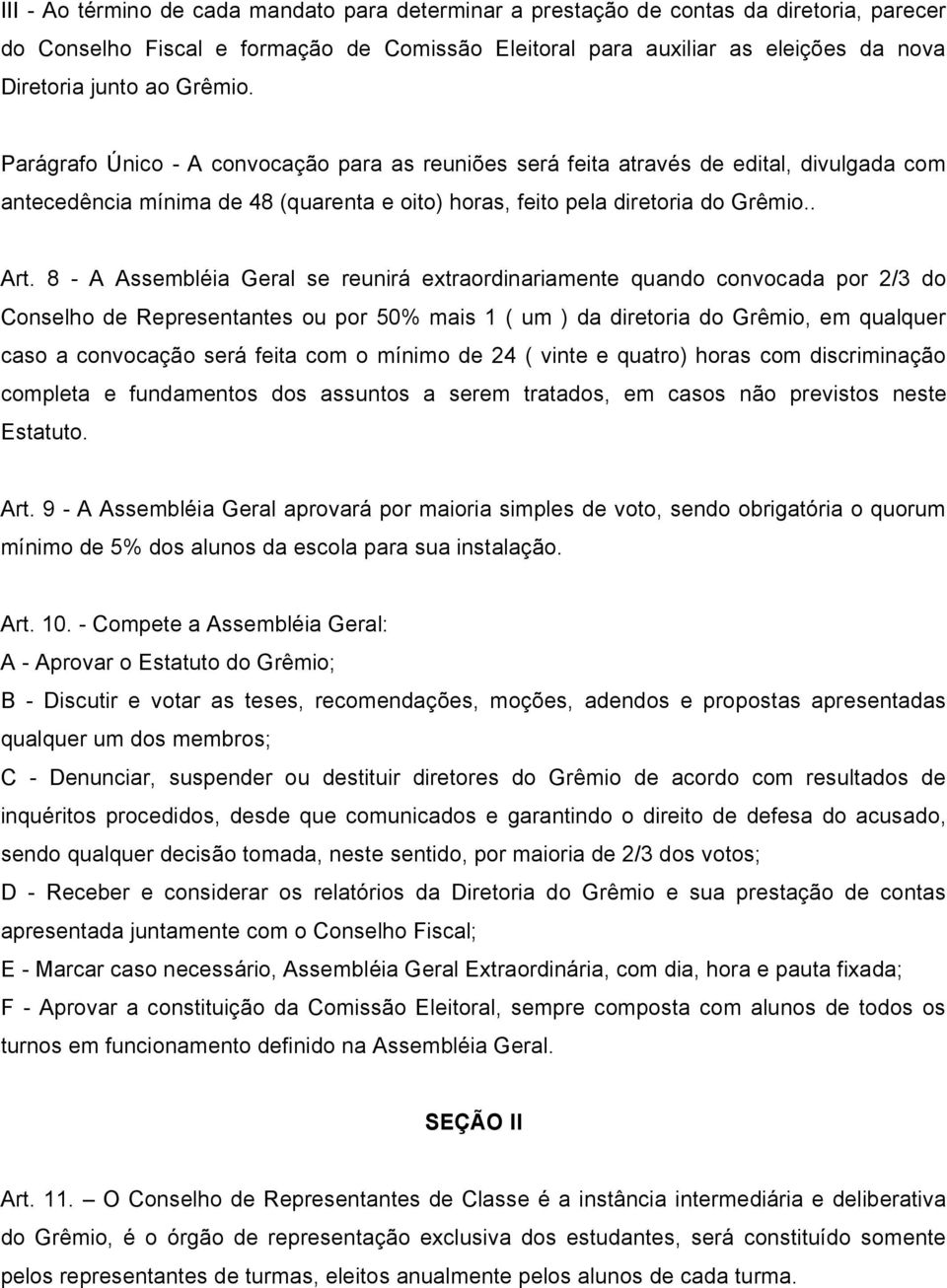 III - Ao término de cada mandato para determinar a prestação de contas da diretoria, parecer do Conselho Fiscal e formação de Comissão Eleitoral para auxiliar as eleições da nova Diretoria junto ao Grêmio.

Parágrafo Único - A convocação para as reuniões será feita através de edital, divulgada com antecedência mínima de 48 (quarenta e oito) horas, feito pela diretoria do Grêmio..

Art. 8 - A Assembléia Geral se reunirá extraordinariamente quando convocada por 2/3 do Conselho de Representantes ou por 50% mais 1 ( um ) da diretoria do Grêmio, em qualquer caso a convocação será feita com o mínimo de 24 ( vinte e quatro) horas com discriminação completa e fundamentos dos assuntos a serem tratados, em casos não previstos neste Estatuto.

Art. 9 - A Assembléia Geral aprovará por maioria simples de voto, sendo obrigatória o quorum mínimo de 5% dos alunos da escola para sua instalação.

Art. 10. - Compete a Assembléia Geral:
A - Aprovar o Estatuto do Grêmio;
B - Discutir e votar as teses, recomendações, moções, adendos e propostas apresentadas qualquer um dos membros;
C - Denunciar, suspender ou destituir diretores do Grêmio de acordo com resultados de inquéritos procedidos, desde que comunicados e garantindo o direito de defesa do acusado, sendo qualquer decisão tomada, neste sentido, por maioria de 2/3 dos votos;
D - Receber e considerar os relatórios da Diretoria do Grêmio e sua prestação de contas apresentada juntamente com o Conselho Fiscal;
E - Marcar caso necessário, Assembléia Geral Extraordinária, com dia, hora e pauta fixada;
F - Aprovar a constituição da Comissão Eleitoral, sempre composta com alunos de todos os turnos em funcionamento definido na Assembléia Geral.

SEÇÃO II

Art. 11. – O Conselho de Representantes de Classe é a instância intermediária e deliberativa do Grêmio, é o órgão de representação exclusiva dos estudantes, será constituído somente pelos representantes de turmas, eleitos anualmente pelos alunos de cada turma.